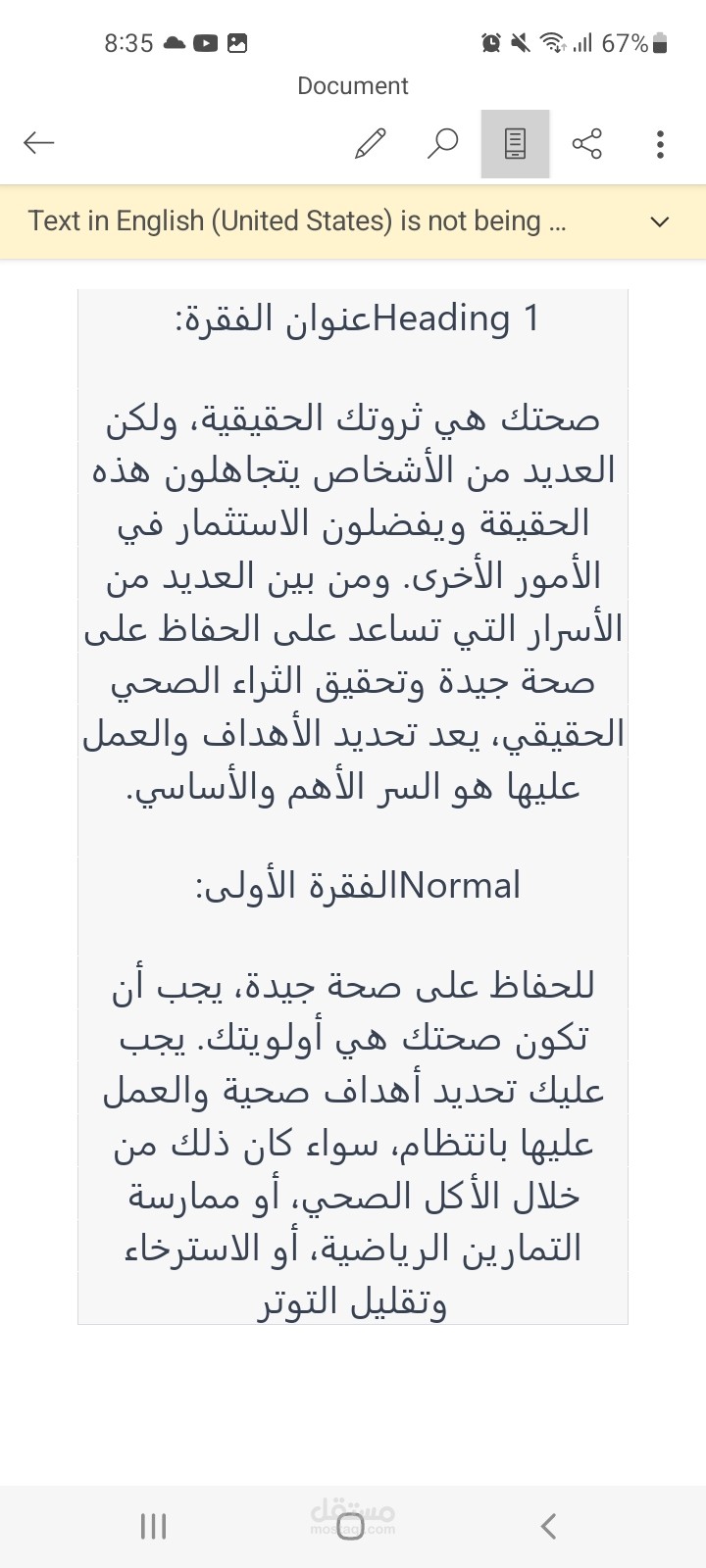 8:35 67%

Document

Text in English (United States) is not being ...

Heading 1عنوان الفقرة:

صحتك هي ثروتك الحقيقية، ولكن العديد من الأشخاص يتجاهلون هذه الحقيقة ويفضلون الاستثمار في الأمور الأخرى. ومن بين العديد من الأسرار التي تساعد على الحفاظ على صحة جيدة وتحقيق الثراء الصحي الحقيقي، يعد تحديد الأهداف والعمل عليها هو السر الأهم والأساسي.

Normalالفقرة الأولى:

للحفاظ على صحة جيدة، يجب أن تكون صحتك هي أولويتك. يجب عليك تحديد أهداف صحية والعمل عليها بانتظام، سواء كان ذلك من خلال الأكل الصحي، أو ممارسة التمارين الرياضية، أو الاسترخاء وتقليل التوتر

مستقل
mostaql.com